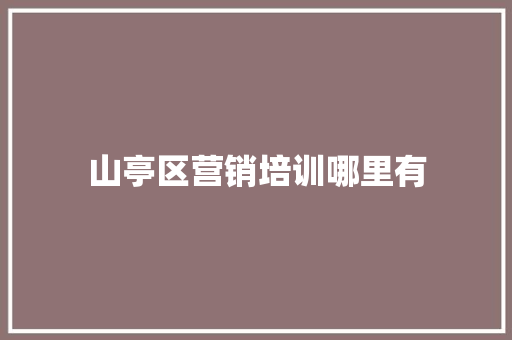 山亭区营销培训哪里有